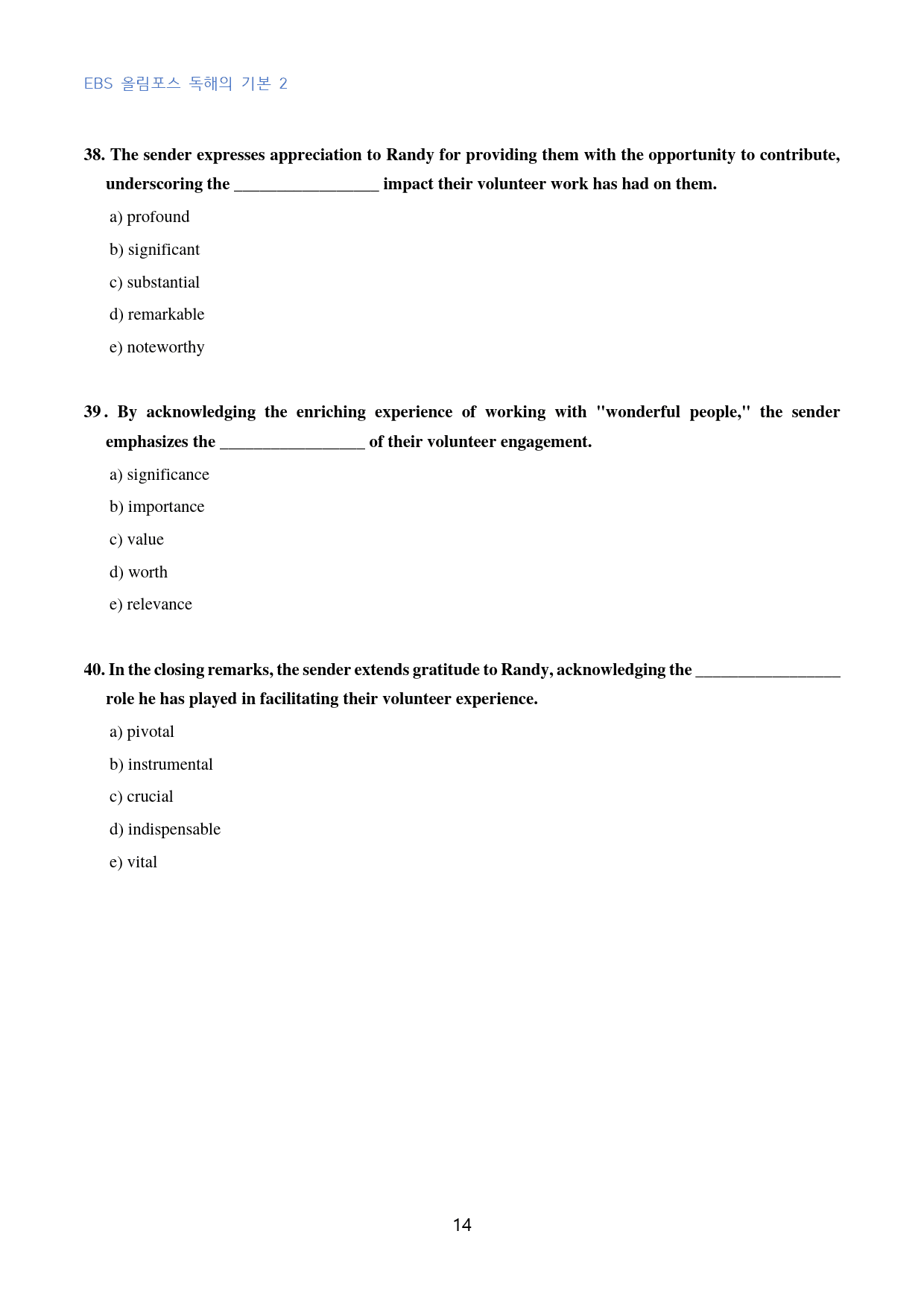 EBS 올림포스 독해의 기본 2

38. The sender expresses appreciation to Randy for providing them with the opportunity to contribute, underscoring the ____ impact their volunteer work has had on them.

a) profound

b) significant

c) substantial

d) remarkable

e) noteworthy

39. By acknowledging the enriching experience of working with "wonderful people," the sender emphasizes the ____ of their volunteer engagement.

a) significance

b) importance

c) value

d) worth

e) relevance

40. In the closing remarks, the sender extends gratitude to Randy, acknowledging the ____ role he has played in facilitating their volunteer experience.

a) pivotal

b) instrumental

c) crucial

d) indispensable

e) vital

14